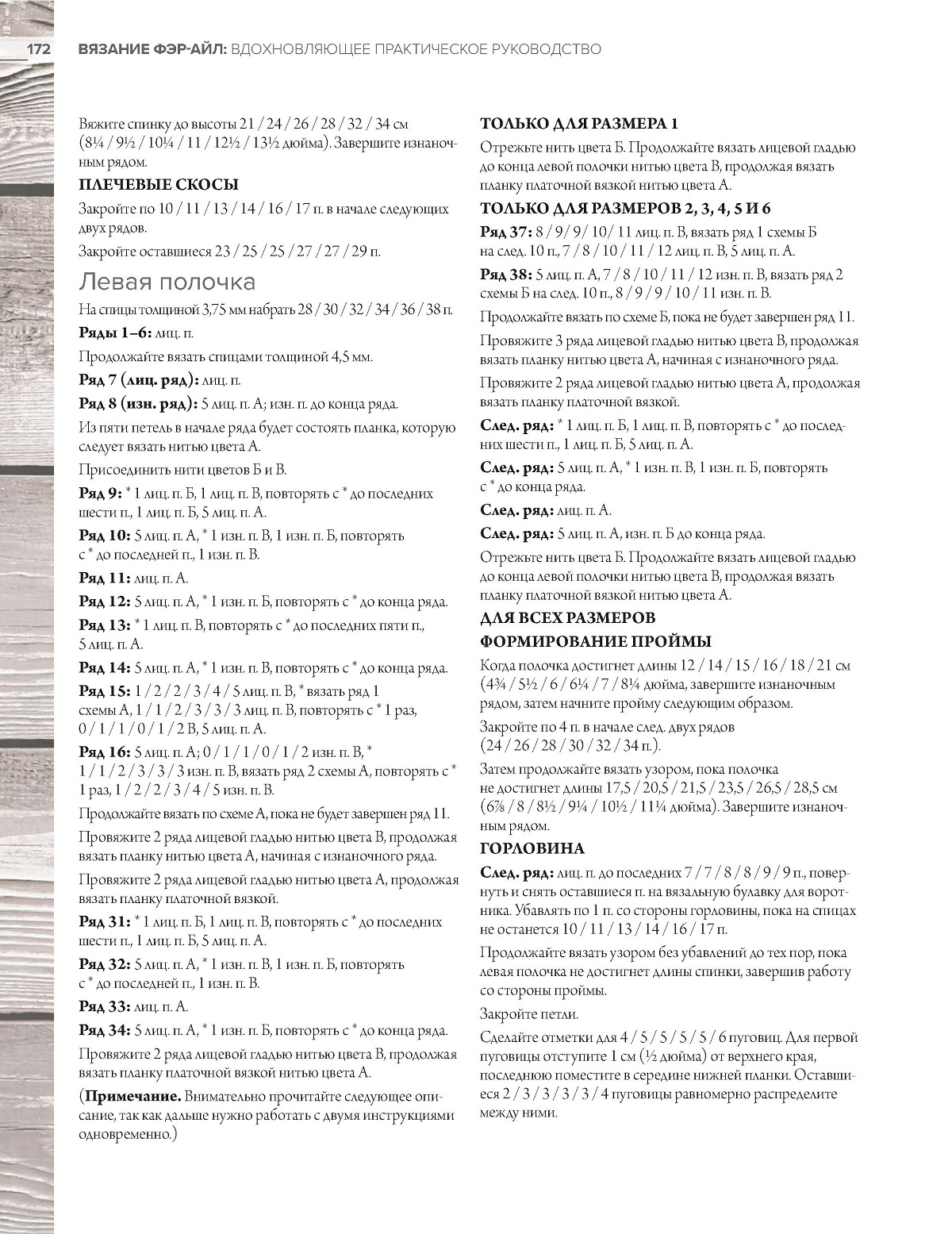 172 ВЯЗАНИЕ ФЭР-АЙЛ: ВДОХНОВЛЯЮЩЕЕ ПРАКТИЧЕСКОЕ РУКОВОДСТВО

Вяжите спинку до высоты 21 / 24 / 26 / 28 / 32 / 34 см (8¼ / 9½ / 10¼ / 11 / 12½ / 13½ дюйма). Завершите изнаночным рядом.

ПЛЕЧЕВЫЕ СКОСЫ

Закройте по 10 / 11 / 13 / 14 / 16 / 17 п. в начале следующих двух рядов.

Закройте оставшиеся 23 / 25 / 25 / 27 / 27 / 29 п.

Левая полочка

На спицы толщиной 3,75 мм набрать 28 / 30 / 32 / 34 / 36 / 38 п.

Ряды 1–6: лиц. п.

Продолжайте вязать спицами толщиной 4,5 мм.

Ряд 7 (лиц. ряд): лиц. п.

Ряд 8 (изн. ряд): 5 лиц. п. А; изн. п. до конца ряда.

Из пяти петель в начале ряда будет состоять планка, которую следует вязать нитью цвета А.

Присоединить нити цветов Б и В.

Ряд 9: * 1 лиц. п. Б, 1 лиц. п. В, повторять с * до последних шести п., 1 лиц. п. Б, 5 лиц. п. А.

Ряд 10: 5 лиц. п. А, * 1 изн. п. В, 1 изн. п. Б, повторять с * до последней п., 1 изн. п. В.

Ряд 11: лиц. п. А.

Ряд 12: 5 лиц. п. А, * 1 изн. п. Б, повторять с * до конца ряда.

Ряд 13: * 1 лиц. п. В, повторять с * до последних пяти п., 5 лиц. п. А.

Ряд 14: 5 лиц. п. А, * 1 изн. п. В, повторять с * до конца ряда.

Ряд 15: 1 / 2 / 2 / 3 / 4 / 5 лиц. п. В, * вязать ряд 1 схемы А, 1 / 1 / 2 / 3 / 3 / 3 лиц. п. В, повторять с * 1 раз, 0 / 1 / 1 / 0 / 1 / 2 В, 5 лиц. п. А.

Ряд 16: 5 лиц. п. А; 0 / 1 / 1 / 0 / 1 / 2 изн. п. В, * 1 / 1 / 2 / 3 / 3 / 3 изн. п. В, вязать ряд 2 схемы А, повторять с * 1 раз, 1 / 2 / 2 / 3 / 4 / 5 изн. п. В.

Продолжайте вязать по схеме А, пока не будет завершен ряд 11.

Провяжите 2 ряда лицевой гладью нитью цвета В, продолжая вязать планку нитью цвета А, начиная с изнаночного ряда.

Провяжите 2 ряда лицевой гладью нитью цвета А, продолжая вязать планку платочной вязкой.

Ряд 31: * 1 лиц. п. Б, 1 лиц. п. В, повторять с * до последних шести п., 1 лиц. п. Б, 5 лиц. п. А.

Ряд 32: 5 лиц. п. А, * 1 изн. п. В, 1 изн. п. Б, повторять с * до последней п., 1 изн. п. В.

Ряд 33: лиц. п. А.

Ряд 34: 5 лиц. п. А, * 1 изн. п. Б, повторять с * до конца ряда.

Провяжите 2 ряда лицевой гладью нитью цвета В, продолжая вязать планку платочной вязкой нитью цвета А.

(Примечание. Внимательно прочитайте следующее описание, так как дальше нужно работать с двумя инструкциями одновременно.)

ТОЛЬКО ДЛЯ РАЗМЕРА 1

Отрежьте нить цвета Б. Продолжайте вязать лицевой гладью до конца левой полочки нитью цвета В, продолжая вязать планку платочной вязкой нитью цвета А.

ТОЛЬКО ДЛЯ РАЗМЕРОВ 2, 3, 4, 5 И 6

Ряд 37: 8 / 9 / 9 / 10 / 11 лиц. п. В, вязать ряд 1 схемы Б на след. 10 п., 7 / 8 / 10 / 11 / 12 лиц. п. В, 5 лиц. п. А.

Ряд 38: 5 лиц. п. А, 7 / 8 / 10 / 11 / 12 изн. п. В, вязать ряд 2 схемы Б на след. 10 п., 8 / 9 / 9 / 10 / 11 изн. п. В.

Продолжайте вязать по схеме Б, пока не будет завершен ряд 11.

Провяжите 3 ряда лицевой гладью нитью цвета В, продолжая вязать планку нитью цвета А, начиная с изнаночного ряда.

Провяжите 2 ряда лицевой гладью нитью цвета А, продолжая вязать планку платочной вязкой.

След. ряд: * 1 лиц. п. Б, 1 лиц. п. В, повторять с * до последних шести п., 1 лиц. п. Б, 5 лиц. п. А.

След. ряд: 5 лиц. п. А, * 1 изн. п. В, 1 изн. п. Б, повторять с * до конца ряда.

След. ряд: лиц. п. А.

След. ряд: 5 лиц. п. А, изн. п. Б до конца ряда.

Отрежьте нить цвета Б. Продолжайте вязать лицевой гладью до конца левой полочки нитью цвета В, продолжая вязать планку платочной вязкой нитью цвета А.

ДЛЯ ВСЕХ РАЗМЕРОВ

ФОРМИРОВАНИЕ ПРОЙМЫ

Когда полочка достигнет длины 12 / 14 / 15 / 16 / 18 / 21 см (4¾ / 5½ / 6 / 6¼ / 7 / 8¼ дюйма, завершите изнаночным рядом, затем начните пройму следующим образом.

Закройте по 4 п. в начале след. двух рядов (24 / 26 / 28 / 30 / 32 / 34 п.).

Затем продолжайте вязать узором, пока полочка не достигнет длины 17,5 / 20,5 / 21,5 / 23,5 / 26,5 / 28,5 см (6⅞ / 8 / 8½ / 9¼ / 10½ / 11¼ дюйма). Завершите изнаночным рядом.

ГОРЛОВИНА

След. ряд: лиц. п. до последних 7 / 7 / 8 / 8 / 9 / 9 п., повернуть и снять оставшиеся п. на вязальную булавку для воротника. Убавлять по 1 п. со стороны горловины, пока на спицах не останется 10 / 11 / 13 / 14 / 16 / 17 п.

Продолжайте вязать узором без убавлений до тех пор, пока левая полочка не достигнет длины спинки, завершив работу со стороны проймы.

Закройте петли.

Сделайте отметки для 4 / 5 / 5 / 5 / 5 / 6 пуговиц. Для первой пуговицы отступите 1 см (½ дюйма) от верхнего края, последнюю поместите в середине нижней планки. Оставшиеся 2 / 3 / 3 / 3 / 3 / 4 пуговицы равномерно распределите между ними.